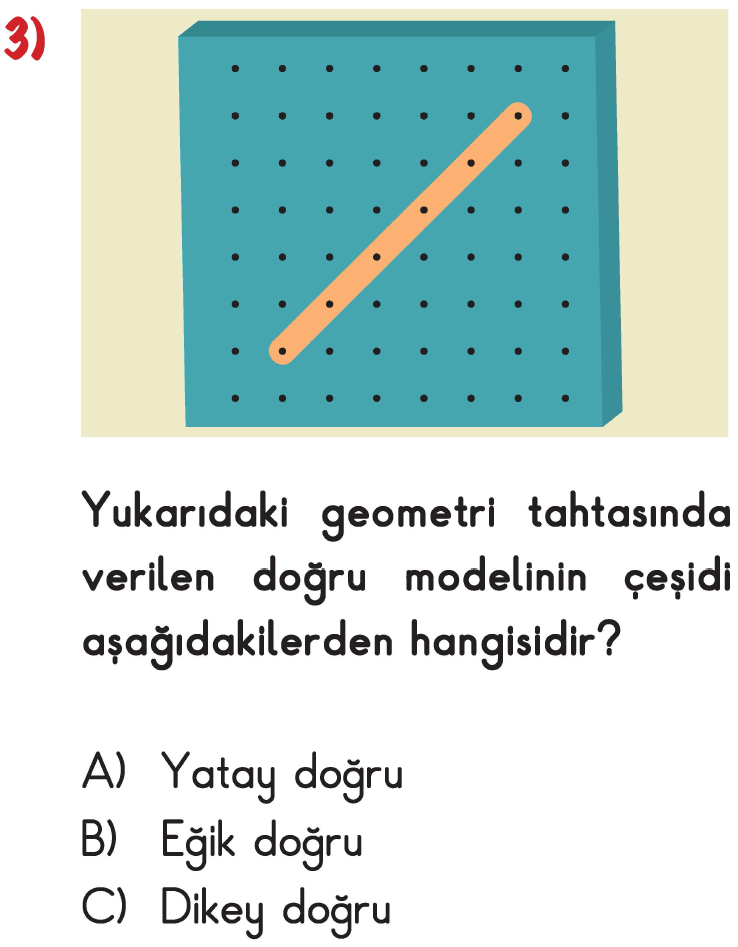 3)

Yukarıdaki geometri tahtasında verilen doğru modelinin çeşidi aşağıdakilerden hangisidir?

A) Yatay doğru
B) Eğik doğru
C) Dikey doğru